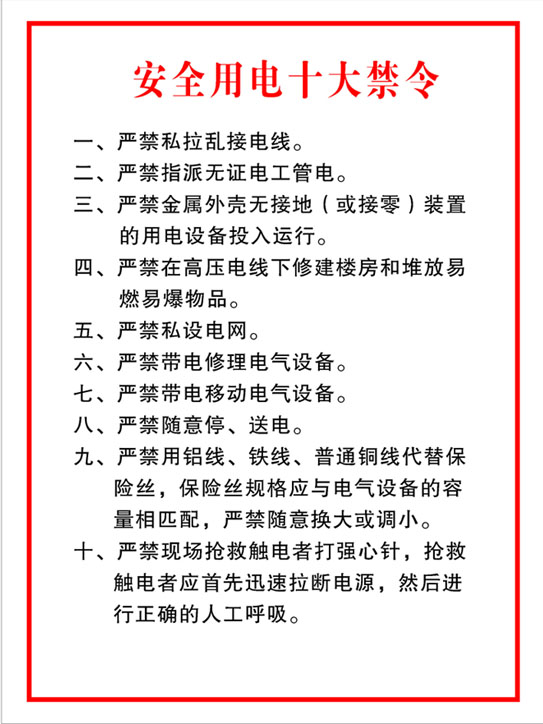 安全用电十大禁令

一、严禁私拉乱接电线。

二、严禁指派无证电工管电。

三、严禁金属外壳无接地（或接零）装置的用电设备投入运行。

四、严禁在高压电线下修建楼房和堆放易燃易爆物品。

五、严禁私设电网。

六、严禁带电修理电气设备。

七、严禁带电移动电气设备。

八、严禁随意停、送电。

九、严禁用铝线、铁线、普通铜线代替保险丝，保险丝规格应与电气设备的容量相匹配，严禁随意换大或调小。

十、严禁现场抢救触电者打强心针，抢救触电者应首先迅速拉断电源，然后进行正确的人工呼吸。